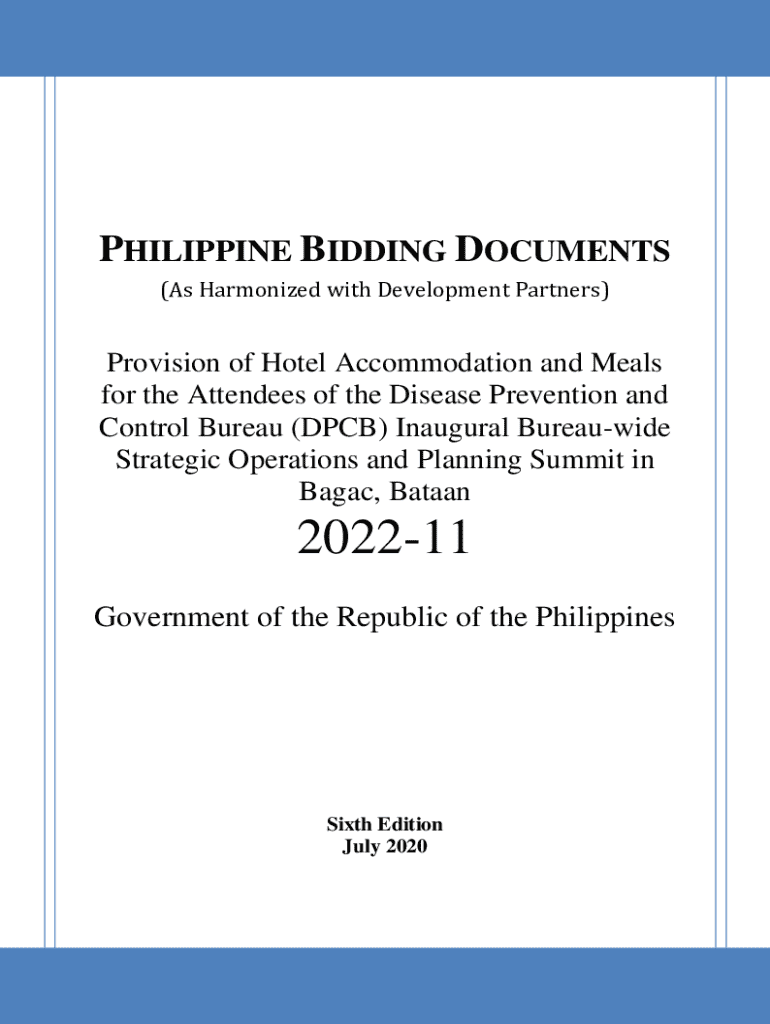 PHILIPPINE BIDDING DOCUMENTS
(As Harmonized with Development Partners)

Provision of Hotel Accommodation and Meals for the Attendees of the Disease Prevention and Control Bureau (DPCB) Inaugural Bureau-wide Strategic Operations and Planning Summit in Bagac, Bataan

2022-11

Government of the Republic of the Philippines

Sixth Edition
July 2020